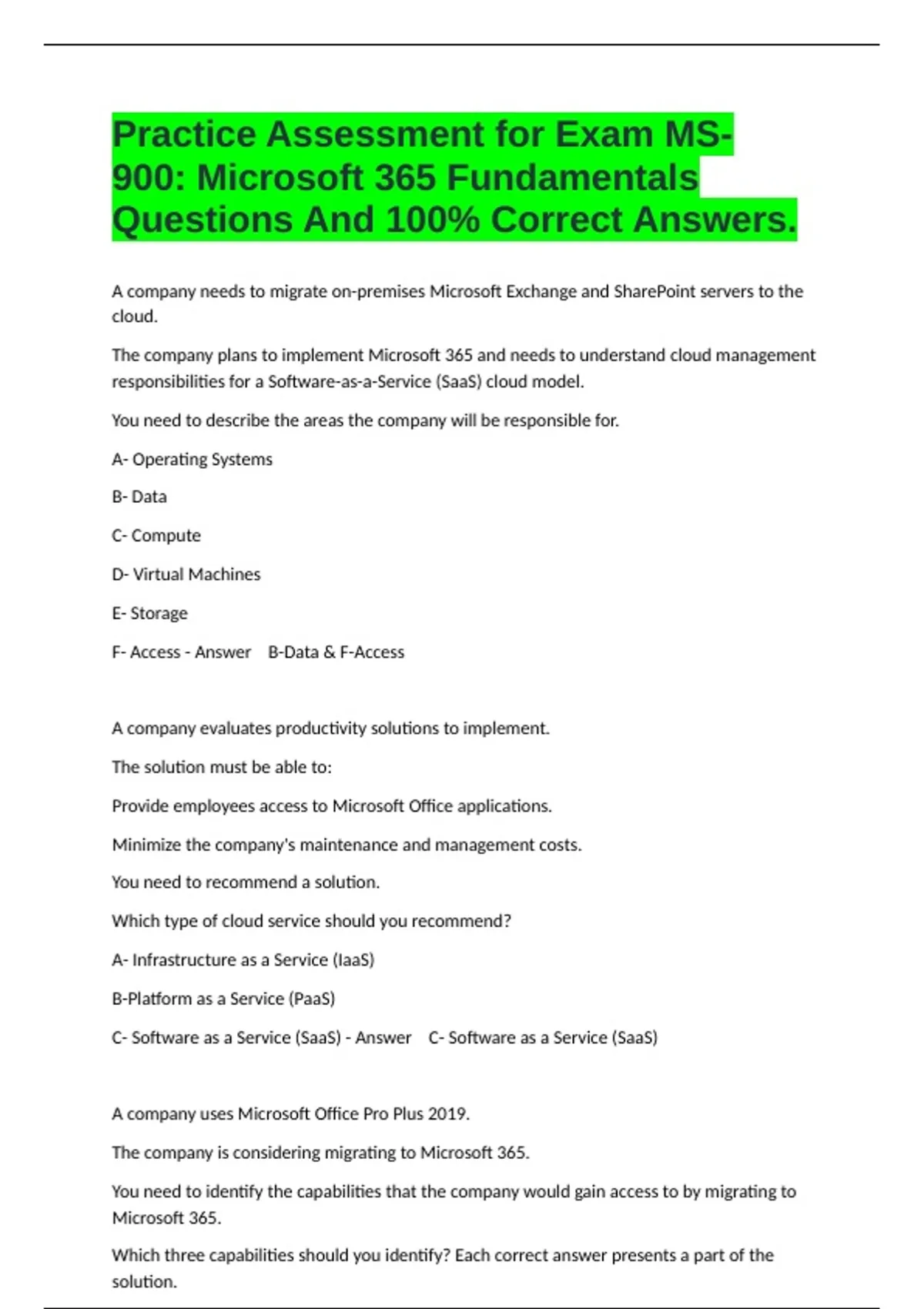 Practice Assessment for Exam MS-900: Microsoft 365 Fundamentals Questions And 100% Correct Answers.

A company needs to migrate on-premises Microsoft Exchange and SharePoint servers to the cloud.

The company plans to implement Microsoft 365 and needs to understand cloud management responsibilities for a Software-as-a-Service (SaaS) cloud model.

You need to describe the areas the company will be responsible for.

A- Operating Systems

B- Data

C- Compute

D- Virtual Machines

E- Storage

F- Access - Answer B-Data & F-Access

A company evaluates productivity solutions to implement.

The solution must be able to:

Provide employees access to Microsoft Office applications.

Minimize the company's maintenance and management costs.

You need to recommend a solution.

Which type of cloud service should you recommend?

A- Infrastructure as a Service (IaaS)

B-Platform as a Service (PaaS)

C- Software as a Service (SaaS) - Answer C- Software as a Service (SaaS)

A company uses Microsoft Office Pro Plus 2019.

The company is considering migrating to Microsoft 365.

You need to identify the capabilities that the company would gain access to by migrating to Microsoft 365.

Which three capabilities should you identify? Each correct answer presents a part of the solution.